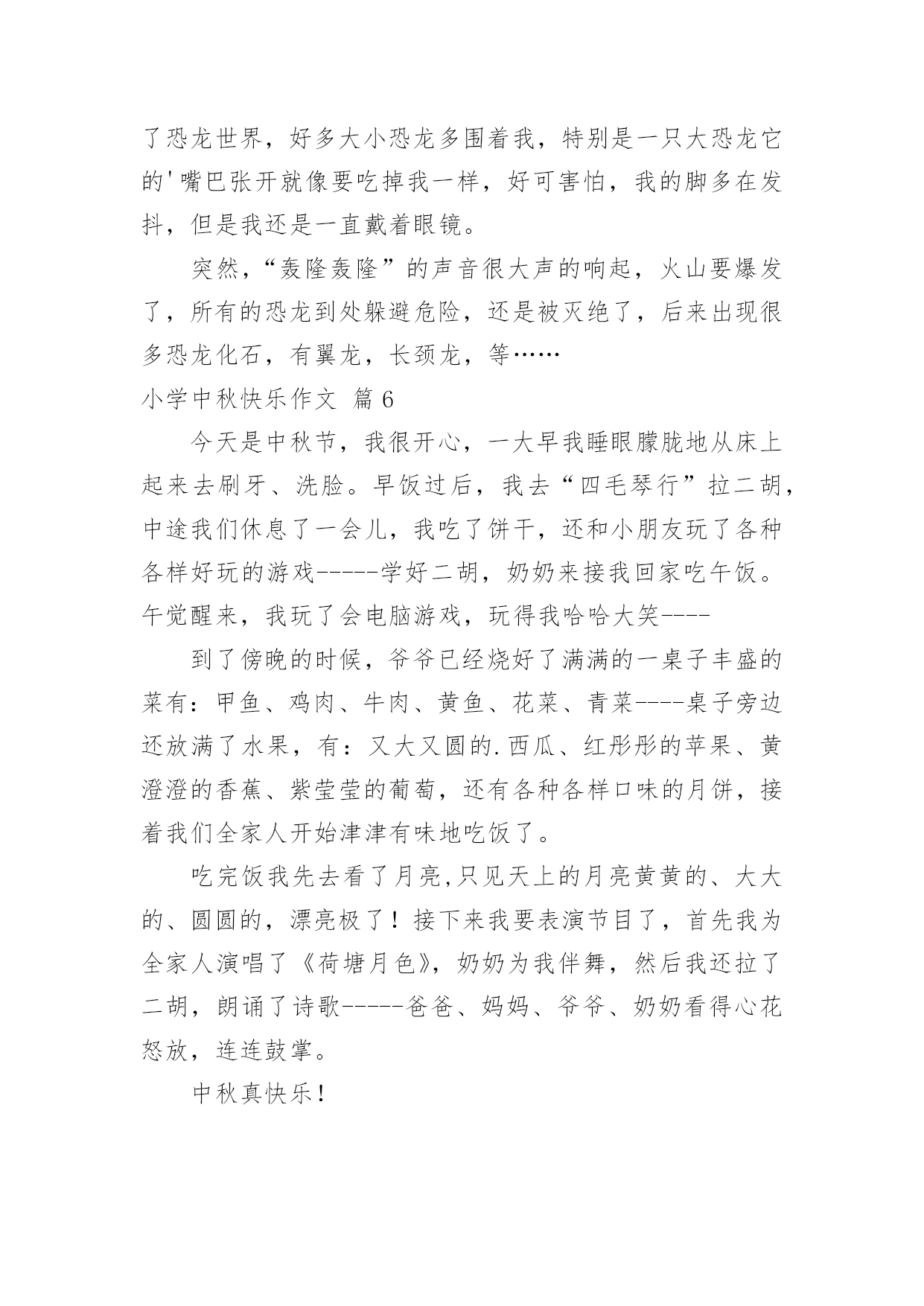 了恐龙世界，好多大小恐龙多围着我，特别是一只大恐龙它的'嘴巴张开就像要吃掉我一样，好可害怕，我的脚多在发抖，但是我还是一直戴着眼镜。

突然，“轰隆轰隆”的声音很大声的响起，火山要爆发了，所有的恐龙到处躲避危险，还是被灭绝了，后来出现很多恐龙化石，有翼龙，长颈龙，等……

小学中秋快乐作文 篇6

今天是中秋节，我很开心，一大早我睡眼朦胧地从床上起来去刷牙、洗脸。早饭过后，我去“四毛琴行”拉二胡，中途我们休息了一会儿，我吃了饼干，还和小朋友玩了各种各样好玩的游戏-----学好二胡，奶奶来接我回家吃午饭。午觉醒来，我玩了会电脑游戏，玩得我哈哈大笑----

到了傍晚的时候，爷爷已经烧好了满满的一桌子丰盛的菜有：甲鱼、鸡肉、牛肉、黄鱼、花菜、青菜----桌子旁边还放满了水果，有：又大又圆的.西瓜、红彤彤的苹果、黄澄澄的香蕉、紫莹莹的葡萄，还有各种各样口味的月饼，接着我们全家人开始津津有味地吃饭了。

吃完饭我先去看了月亮,只见天上的月亮黄黄的、大大的、圆圆的，漂亮极了！接下来我要表演节目了，首先我为全家人演唱了《荷塘月色》，奶奶为我伴舞，然后我还拉了二胡，朗诵了诗歌-----爸爸、妈妈、爷爷、奶奶看得心花怒放，连连鼓掌。

中秋真快乐！